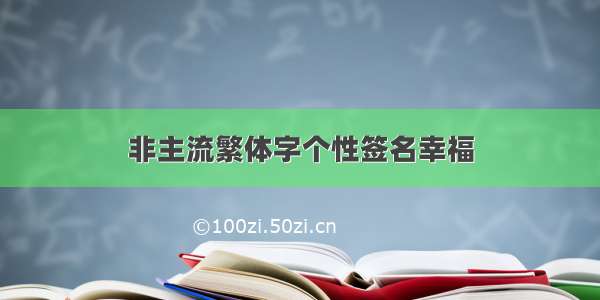 非主流繁体字个性签名幸福

©100zi.50zi.cn